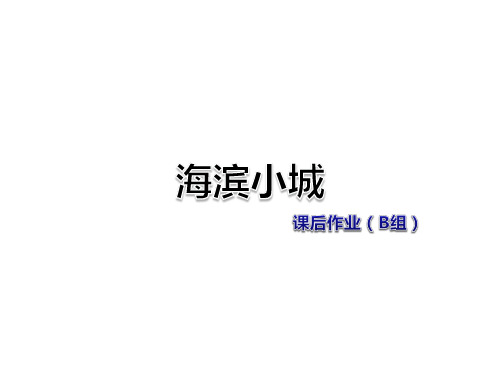 海滨小城

课后作业（B组）